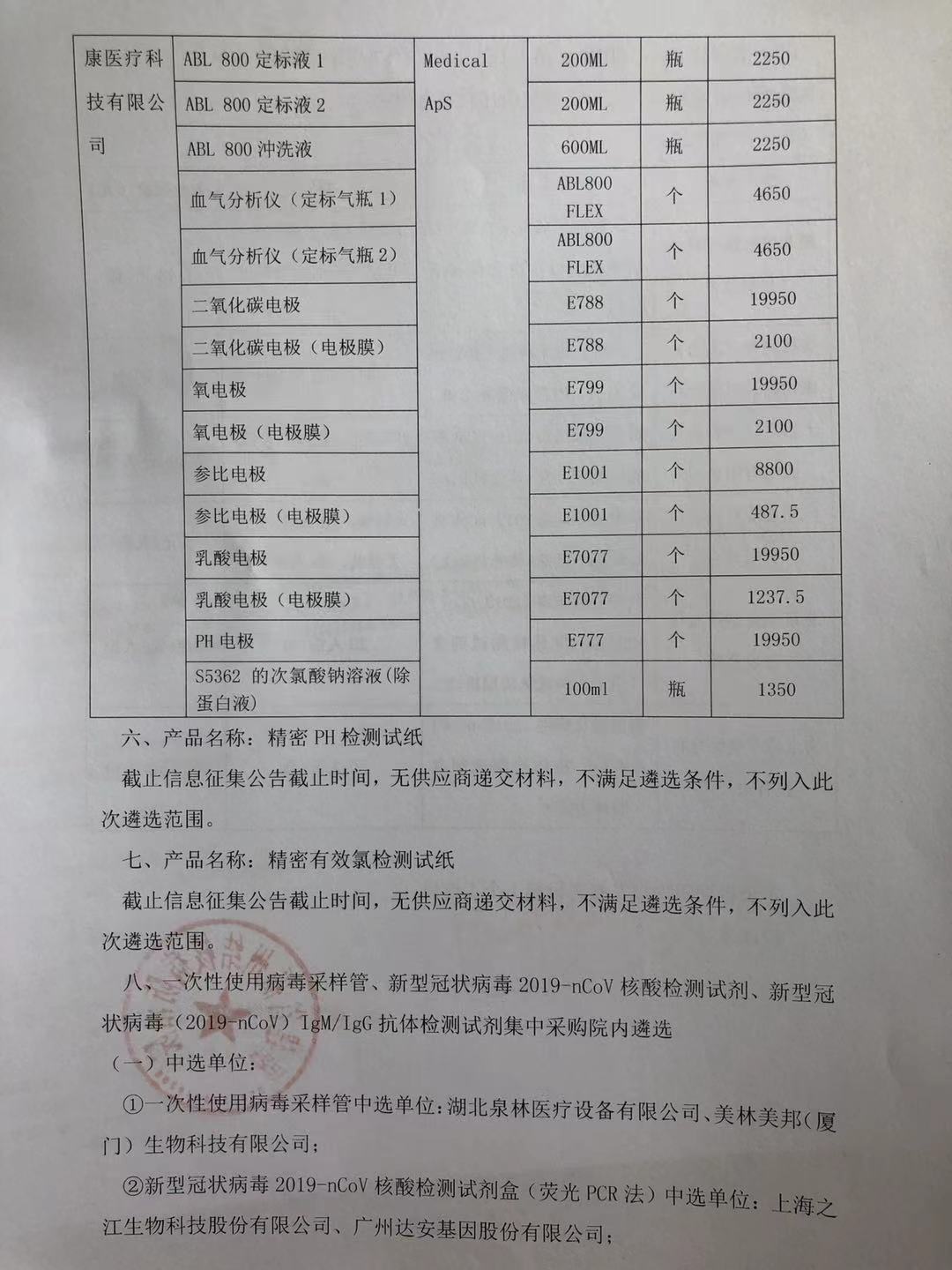 | 康医疗科技有限公司 | ABL 800 定标液 1 | Medical ApS | 200ML | 瓶 | 2250 |
|---|---|---|---|---|---|
| | ABL 800 定标液 2 | | 200ML | 瓶 | 2250 |
| | ABL 800 冲洗液 | | 600ML | 瓶 | 2250 |
| | 血气分析仪（定标气瓶 1） | | ABL800 FLEX | 个 | 4650 |
| | 血气分析仪（定标气瓶 2） | | ABL800 FLEX | 个 | 4650 |
| | 二氧化碳电极 | | E788 | 个 | 19950 |
| | 二氧化碳电极（电极膜） | | E788 | 个 | 2100 |
| | 氧电极 | | E799 | 个 | 19950 |
| | 氧电极（电极膜） | | E799 | 个 | 2100 |
| | 参比电极 | | E1001 | 个 | 8800 |
| | 参比电极（电极膜） | | E1001 | 个 | 487.5 |
| | 乳酸电极 | | E7077 | 个 | 19950 |
| | 乳酸电极（电极膜） | | E7077 | 个 | 1237.5 |
| | PH 电极 | | E777 | 个 | 19950 |
| | S5362 的次氯酸钠溶液(除蛋白液) | | 100ml | 瓶 | 1350 |

六、产品名称：精密 PH 检测试纸

截止信息征集公告截止时间，无供应商递交材料，不满足遴选条件，不列入此次遴选范围。

七、产品名称：精密有效氯检测试纸

截止信息征集公告截止时间，无供应商递交材料，不满足遴选条件，不列入此次遴选范围。

八、一次性使用病毒采样管、新型冠状病毒 2019-nCoV 核酸检测试剂、新型冠状病毒（2019-nCoV）IgM/IgG 抗体检测试剂集中采购院内遴选

（一）中选单位：

①一次性使用病毒采样管中选单位：湖北泉林医疗设备有限公司、美林美邦（厦门）生物科技有限公司；

②新型冠状病毒 2019-nCoV 核酸检测试剂盒（荧光 PCR 法）中选单位：上海之江生物科技股份有限公司、广州达安基因股份有限公司；